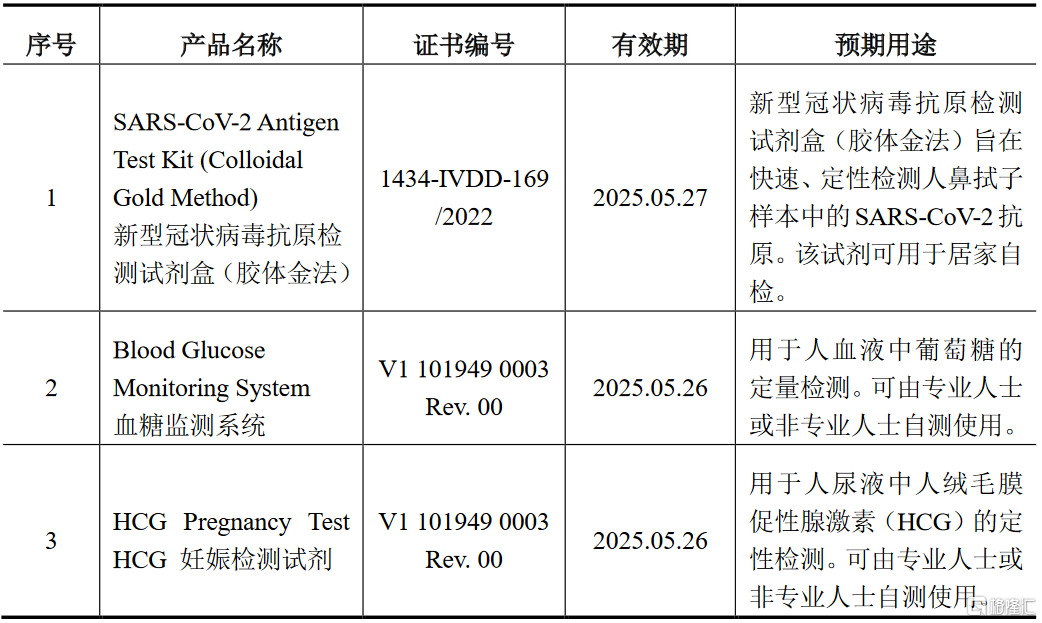 | 序号 | 产品名称 | 证书编号 | 有效期 | 预期用途 |
|---|---|---|---|---|
| 1 | SARS-CoV-2 Antigen Test Kit (Colloidal Gold Method) 新型冠状病毒抗原检测试剂盒（胶体金法） | 1434-IVDD-169 /2022 | 2025.05.27 | 新型冠状病毒抗原检测试剂盒（胶体金法）旨在快速、定性检测人鼻拭子样本中的 SARS-CoV-2 抗原。该试剂可用于居家自检。 |
| 2 | Blood Glucose Monitoring System 血糖监测系统 | V1 101949 0003 Rev. 00 | 2025.05.26 | 用于人血液中葡萄糖的定量检测。可由专业人士或非专业人士自测使用。 |
| 3 | HCG Pregnancy Test HCG 妊娠检测试剂 | V1 101949 0003 Rev. 00 | 2025.05.26 | 用于人尿液中人绒毛膜促性腺激素（HCG）的定性检测。可由专业人士或非专业人士自测使用。 |

格隆汇